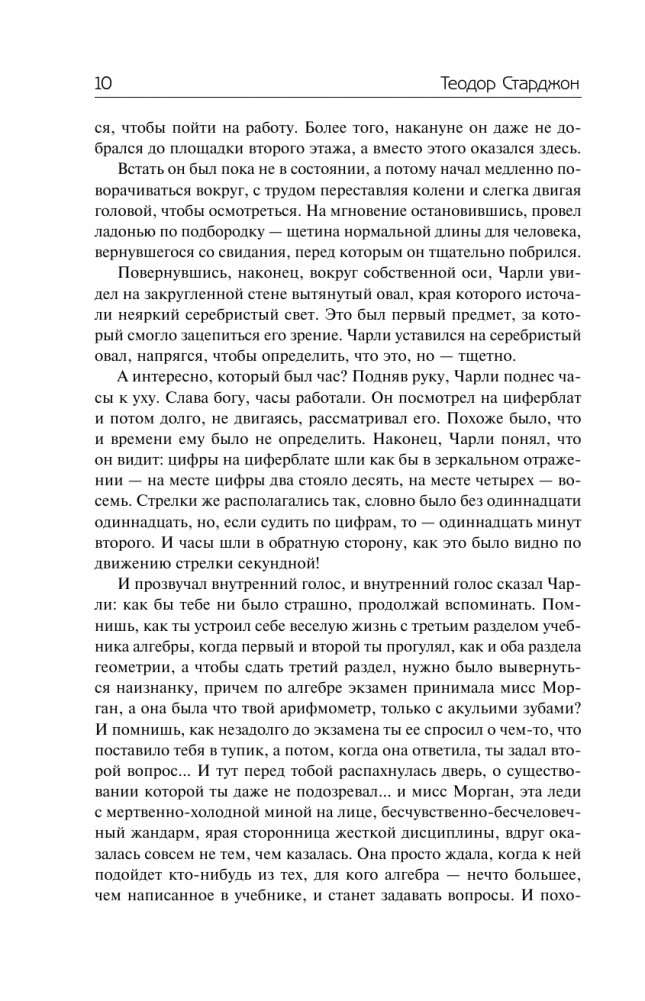 10 Теодор Старджон

ся, чтобы пойти на работу. Более того, накануне он даже не добрался до площадки второго этажа, а вместо этого оказался здесь.

Встать он был пока не в состоянии, а потому начал медленно поворачиваться вокруг, с трудом переставляя колени и слегка двигая головой, чтобы осмотреться. На мгновение остановившись, провел ладонью по подбородку — щетина нормальной длины для человека, вернувшегося со свидания, перед которым он тщательно побрился.

Повернувшись, наконец, вокруг собственной оси, Чарли увидел на закругленной стене вытянутый овал, края которого источали неяркий серебристый свет. Это был первый предмет, за который смогло зацепиться его зрение. Чарли уставился на серебристый овал, напрягся, чтобы определить, что это, но — тщетно.

А интересно, который был час? Подняв руку, Чарли поднес часы к уху. Слава богу, часы работали. Он посмотрел на циферблат и потом долго, не двигаясь, рассматривал его. Похоже было, что и времени ему было не определить. Наконец, Чарли понял, что он видит: цифры на циферблате шли как бы в зеркальном отражении — на месте цифры два стояло десять, на месте четырех — восемь. Стрелки же располагались так, словно было без одиннадцати одиннадцать, но, если судить по цифрам, то — одиннадцать минут второго. И часы шли в обратную сторону, как это было видно по движению стрелки секундной!

И прозвучал внутренний голос, и внутренний голос сказал Чарли: как бы тебе ни было страшно, продолжай вспоминать. Помнишь, как ты устроил себе веселую жизнь с третьим разделом учебника алгебры, когда первый и второй ты прогулял, как и оба раздела геометрии, а чтобы сдать третий раздел, нужно было вывернуться наизнанку, причем по алгебре экзамен принимала мисс Морган, а она была что твой арифмометр, только с акульими зубами? И помнишь, как незадолго до экзамена ты ее спросил о чем-то, что поставило тебя в тупик, а потом, когда она ответила, ты задал второй вопрос... И тут перед тобой распахнулась дверь, о существовании которой ты даже не подозревал... и мисс Морган, эта леди с мертвенно-холодной миной на лице, бесчувственно-бесчеловечный жандарм, ярая сторонница жесткой дисциплины, вдруг оказалась совсем не тем, чем казалась. Она просто ждала, когда к ней подойдет кто-нибудь из тех, для кого алгебра — нечто большее, чем написанное в учебнике, и станет задавать вопросы. И похо-